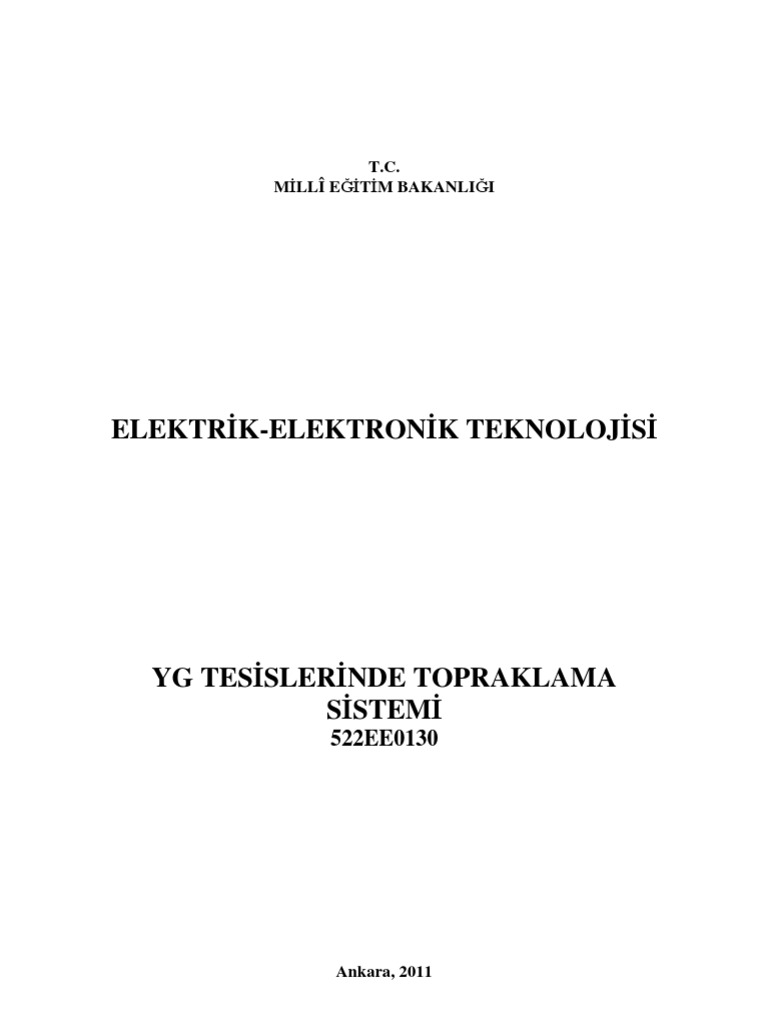 T.C.
MİLLÎ EĞİTİM BAKANLIĞI

ELEKTRİK-ELEKTRONİK TEKNOLOJİSİ

YG TESİSLERİNDE TOPRAKLAMA SİSTEMİ
522EE0130

Ankara, 2011